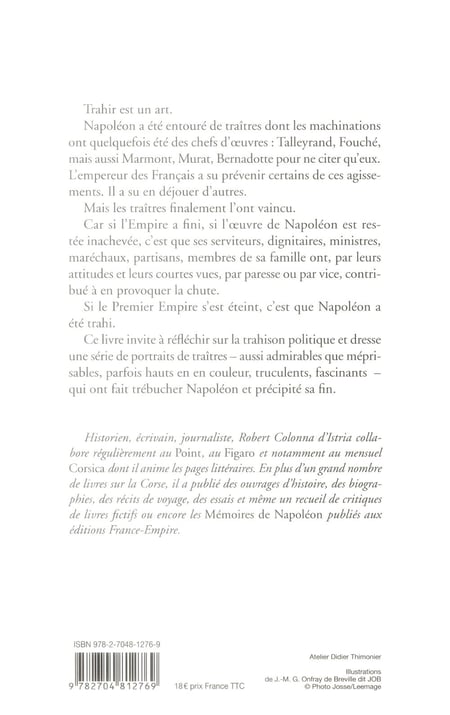 Trahir est un art.

Napoléon a été entouré de traîtres dont les machinations ont quelquefois été des chefs d'œuvres : Talleyrand, Fouché, mais aussi Marmont, Murat, Bernadotte pour ne citer qu'eux. L'empereur des Français a su prévenir certains de ces agissements. Il a su en déjouer d'autres.

Mais les traîtres finalement l'ont vaincu.

Car si l'Empire a fini, si l'œuvre de Napoléon est restée inachevée, c'est que ses serviteurs, dignitaires, ministres, maréchaux, partisans, membres de sa famille ont, par leurs attitudes et leurs courtes vues, par paresse ou par vice, contribué à en provoquer la chute.

Si le Premier Empire s'est éteint, c'est que Napoléon a été trahi.

Ce livre invite à réfléchir sur la trahison politique et dresse une série de portraits de traîtres – aussi admirables que méprisables, parfois hauts en en couleur, truculents, fascinants – qui ont fait trébucher Napoléon et précipité sa fin.

Historien, écrivain, journaliste, Robert Colonna d'Istria collabore régulièrement au Point, au Figaro et notamment au mensuel Corsica dont il anime les pages littéraires. En plus d'un grand nombre de livres sur la Corse, il a publié des ouvrages d'histoire, des biographies, des récits de voyage, des essais et même un recueil de critiques de livres fictifs ou encore les Mémoires de Napoléon publiés aux éditions France-Empire.

ISBN 978-2-7048-1276-9

9 782704 812769

18€ prix France TTC

Atelier Didier Thimonier

Illustrations
de J.-M. G. Onfray de Breville dit JOB
© Photo Josse/Leemage